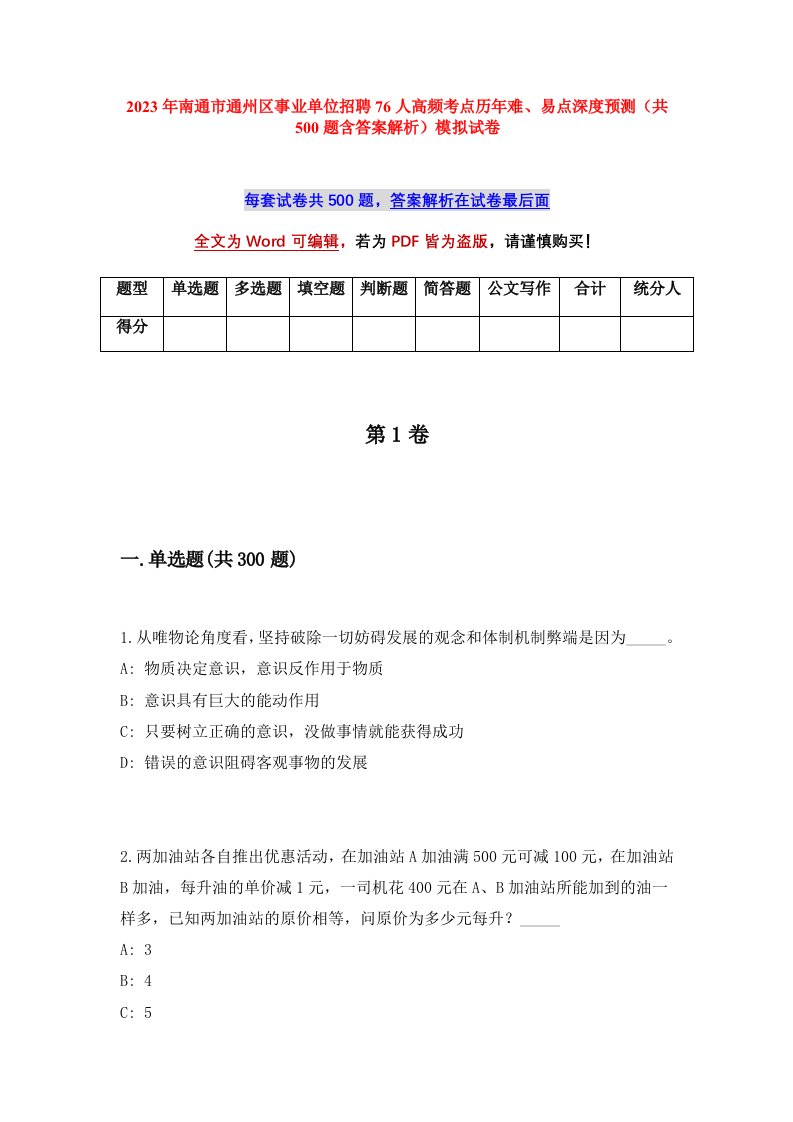 2023年南通市通州区事业单位招聘76人高频考点历年难、易点深度预测（共500题含答案解析）模拟试卷

每套试卷共500题，答案解析在试卷最后面

全文为Word可编辑，若为PDF皆为盗版，请谨慎购买！

| 题型 | 单选题 | 多选题 | 填空题 | 判断题 | 简答题 | 公文写作 | 合计 | 统分人 |
|---|---|---|---|---|---|---|---|---|
| 得分 | | | | | | | | |

第1卷

一.单选题(共300题)

1.从唯物论角度看，坚持破除一切妨碍发展的观念和体制机制弊端是因为_____。
A: 物质决定意识，意识反作用于物质
B: 意识具有巨大的能动作用
C: 只要树立正确的意识，没做事情就能获得成功
D: 错误的意识阻碍客观事物的发展

2.两加油站各自推出优惠活动，在加油站A加油满500元可减100元，在加油站B加油，每升油的单价减1元，一司机花400元在A、B加油站所能加到的油一样多，已知两加油站的原价相等，问原价为多少元每升？_____
A: 3
B: 4
C: 5